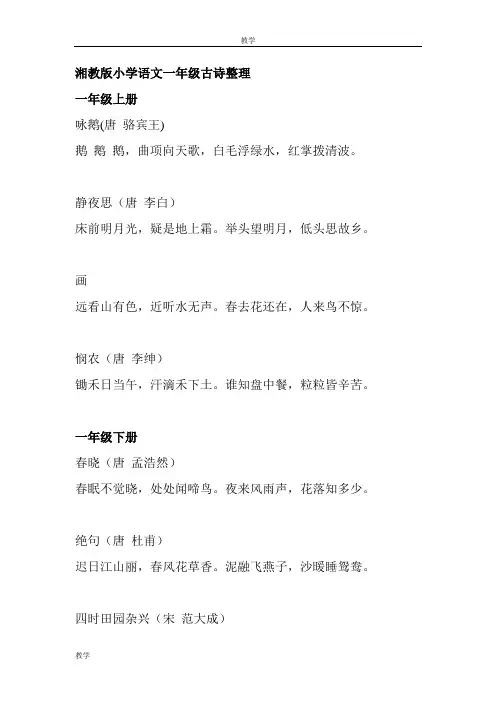 教学

湘教版小学语文一年级古诗整理

一年级上册

咏鹅(唐 骆宾王)

鹅 鹅 鹅，曲项向天歌，白毛浮绿水，红掌拨清波。

静夜思（唐 李白）

床前明月光，疑是地上霜。举头望明月，低头思故乡。

画

远看山有色，近听水无声。春去花还在，人来鸟不惊。

悯农（唐 李绅）

锄禾日当午，汗滴禾下土。谁知盘中餐，粒粒皆辛苦。

一年级下册

春晓（唐 孟浩然）

春眠不觉晓，处处闻啼鸟。夜来风雨声，花落知多少。

绝句（唐 杜甫）

迟日江山丽，春风花草香。泥融飞燕子，沙暖睡鸳鸯。

四时田园杂兴（宋 范大成）

教学